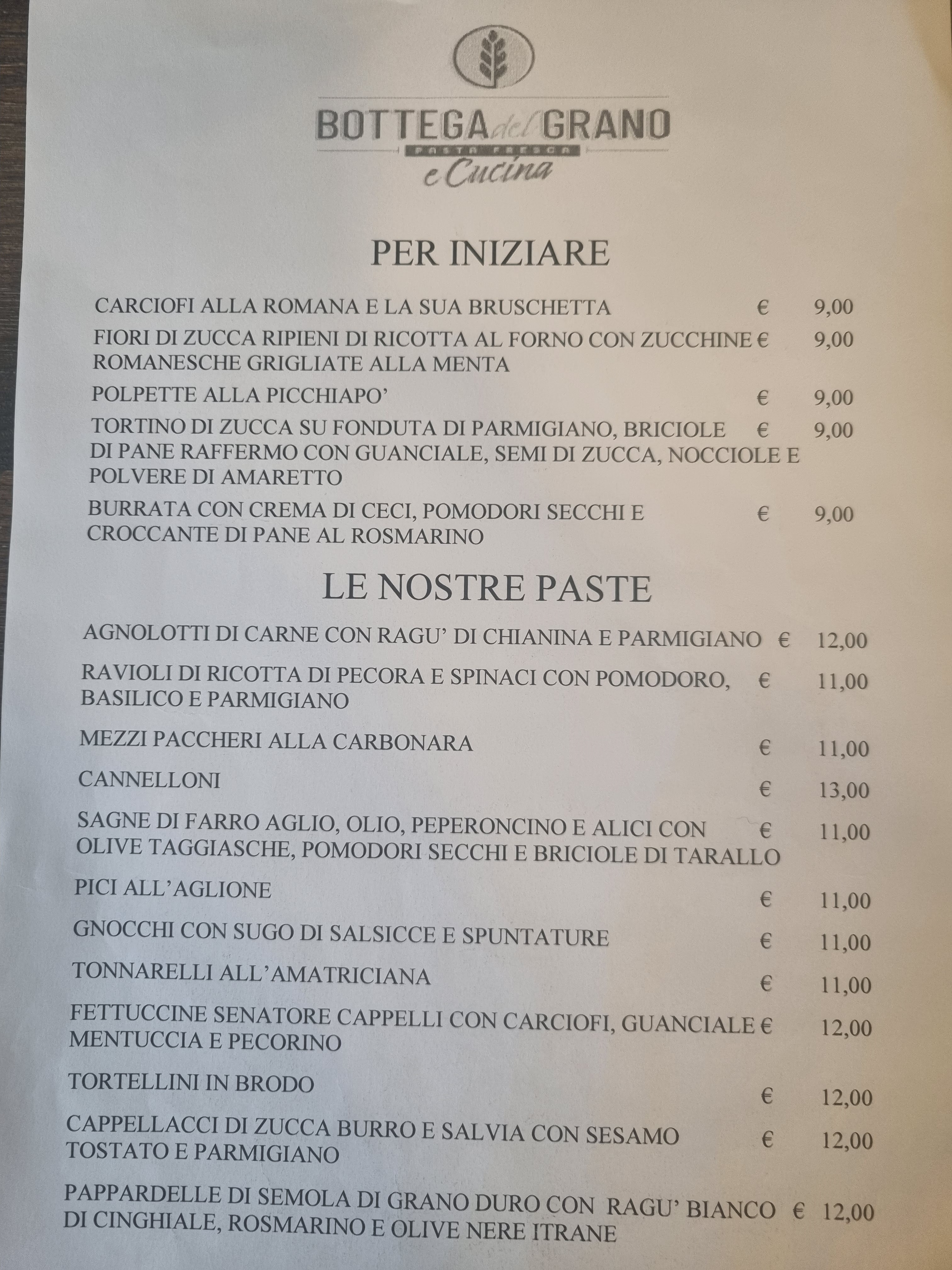 BOTTEGA del GRANO
PASTA FRESCA
e Cucina

PER INIZIARE

CARCIOFI ALLA ROMANA E LA SUA BRUSCHETTA € 9,00

FIORI DI ZUCCA RIPIENI DI RICOTTA AL FORNO CON ZUCCHINE ROMANESCHE GRIGLIATE ALLA MENTA € 9,00

POLPETTE ALLA PICCHIAPO' € 9,00

TORTINO DI ZUCCA SU FONDUTA DI PARMIGIANO, BRICIOLE DI PANE RAFFERMO CON GUANCIALE, SEMI DI ZUCCA, NOCCIOLE E POLVERE DI AMARETTO € 9,00

BURRATA CON CREMA DI CECI, POMODORI SECCHI E CROCCANTE DI PANE AL ROSMARINO € 9,00

LE NOSTRE PASTE

AGNOLOTTI DI CARNE CON RAGU' DI CHIANINA E PARMIGIANO € 12,00

RAVIOLI DI RICOTTA DI PECORA E SPINACI CON POMODORO, BASILICO E PARMIGIANO € 11,00

MEZZI PACCHERI ALLA CARBONARA € 11,00

CANNELLONI € 13,00

SAGNE DI FARRO AGLIO, OLIO, PEPERONCINO E ALICI CON OLIVE TAGGIASCHE, POMODORI SECCHI E BRICIOLE DI TARALLO € 11,00

PICI ALL'AGLIONE € 11,00

GNOCCHI CON SUGO DI SALSICCE E SPUNTATURE € 11,00

TONNARELLI ALL'AMATRICIANA € 11,00

FETTUCCINE SENATORE CAPPELLI CON CARCIOFI, GUANCIALE MENTUCCIA E PECORINO € 12,00

TORTELLINI IN BRODO € 12,00

CAPPELLACCI DI ZUCCA BURRO E SALVIA CON SESAMO TOSTATO E PARMIGIANO € 12,00

PAPPARDELLE DI SEMOLA DI GRANO DURO CON RAGU' BIANCO DI CINGHIALE, ROSMARINO E OLIVE NERE ITRANE € 12,00